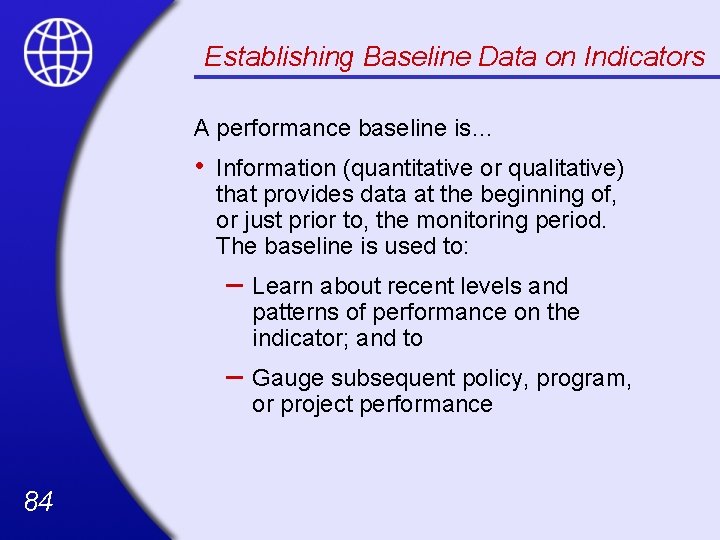 Establishing Baseline Data on Indicators

A performance baseline is…

• Information (quantitative or qualitative) that provides data at the beginning of, or just prior to, the monitoring period. The baseline is used to:

– Learn about recent levels and patterns of performance on the indicator; and to

– Gauge subsequent policy, program, or project performance

84